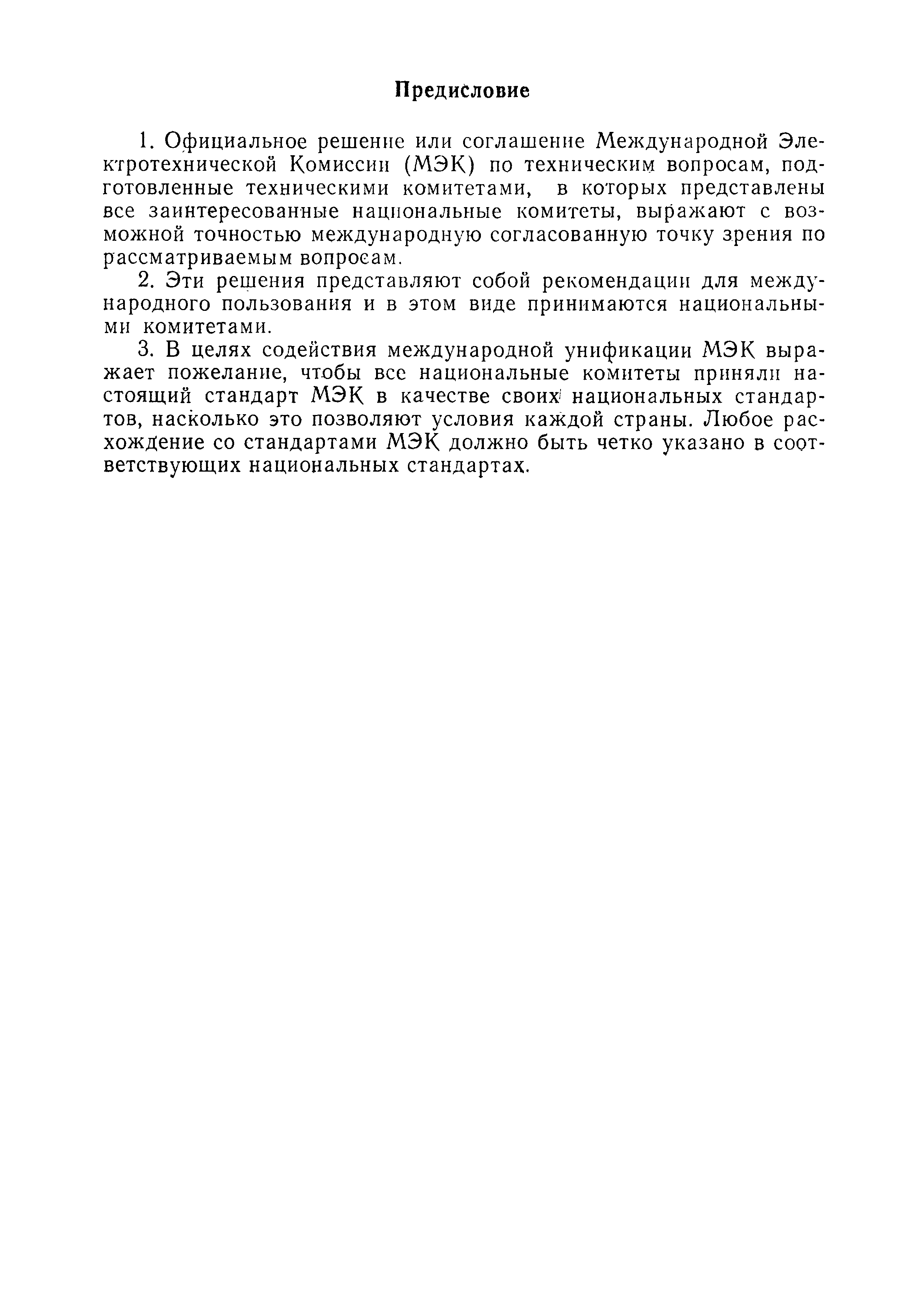 Предисловие

1. Официальное решение или соглашение Международной Электротехнической Комиссии (МЭК) по техническим вопросам, подготовленные техническими комитетами, в которых представлены все заинтересованные национальные комитеты, выражают с возможной точностью международную согласованную точку зрения по рассматриваемым вопросам.

2. Эти решения представляют собой рекомендации для международного пользования и в этом виде принимаются национальными комитетами.

3. В целях содействия международной унификации МЭК выражает пожелание, чтобы все национальные комитеты приняли настоящий стандарт МЭК в качестве своих национальных стандартов, насколько это позволяют условия каждой страны. Любое расхождение со стандартами МЭК должно быть четко указано в соответствующих национальных стандартах.